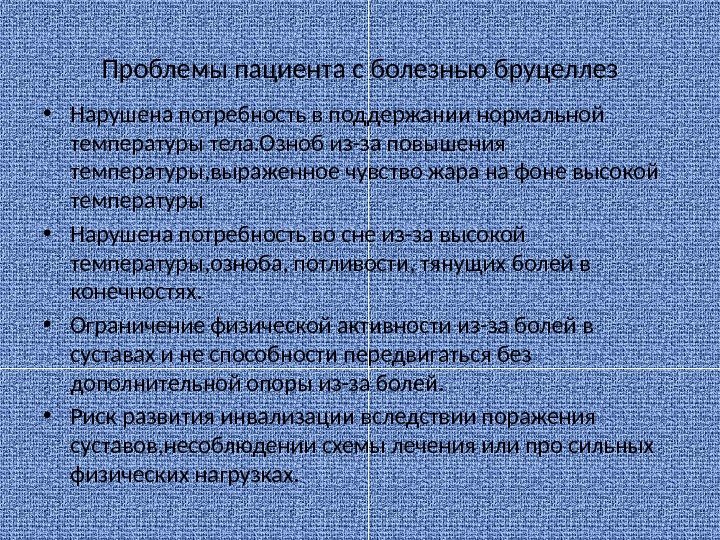 Проблемы пациента с болезнью бруцеллез

• Нарушена потребность в поддержании нормальной температуры тела.Озноб из-за повышения температуры,выраженное чувство жара на фоне высокой температуры

• Нарушена потребность во сне из-за высокой температуры,озноба, потливости, тянущих болей в конечностях.

• Ограничение физической активности из-за болей в суставах и не способности передвигаться без дополнительной опоры из-за болей.

• Риск развития инвализации вследствии поражения суставов,несоблюдении схемы лечения или про сильных физических нагрузках.